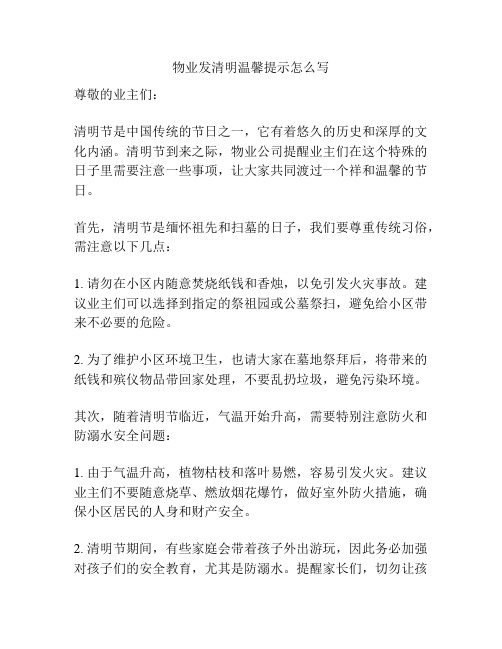 物业发清明温馨提示怎么写

尊敬的业主们：

清明节是中国传统的节日之一，它有着悠久的历史和深厚的文化内涵。清明节到来之际，物业公司提醒业主们在这个特殊的日子里需要注意一些事项，让大家共同渡过一个祥和温馨的节日。

首先，清明节是缅怀祖先和扫墓的日子，我们要尊重传统习俗，需注意以下几点：

1. 请勿在小区内随意焚烧纸钱和香烛，以免引发火灾事故。建议业主们可以选择到指定的祭祖园或公墓祭扫，避免给小区带来不必要的危险。

2. 为了维护小区环境卫生，也请大家在墓地祭拜后，将带来的纸钱和殡仪物品带回家处理，不要乱扔垃圾，避免污染环境。

其次，随着清明节临近，气温开始升高，需要特别注意防火和防溺水安全问题：

1. 由于气温升高，植物枯枝和落叶易燃，容易引发火灾。建议业主们不要随意烧草、燃放烟花爆竹，做好室外防火措施，确保小区居民的人身和财产安全。

2. 清明节期间，有些家庭会带着孩子外出游玩，因此务必加强对孩子们的安全教育，尤其是防溺水。提醒家长们，切勿让孩